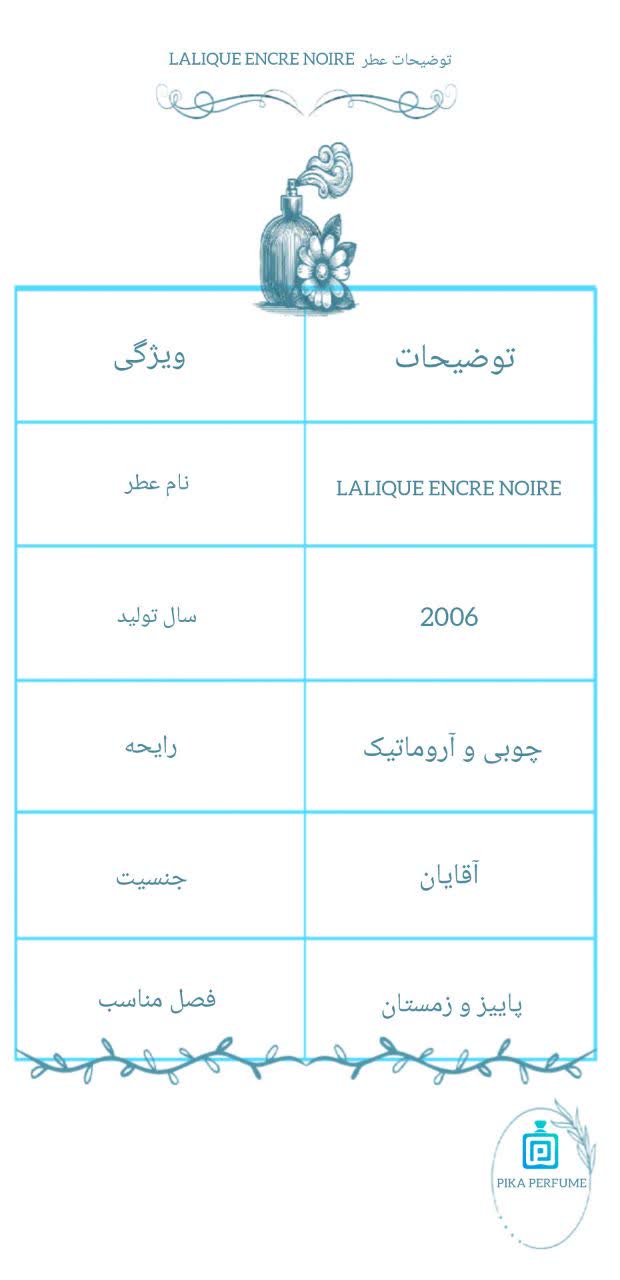 توضیحات عطر LALIQUE ENCRE NOIRE

| توضیحات | ویژگی |
|---|---|
| LALIQUE ENCRE NOIRE | نام عطر |
| 2006 | سال تولید |
| چوبی و آروماتیک | رایحه |
| آقایان | جنسیت |
| پاییز و زمستان | فصل مناسب |

PIKA PERFUME